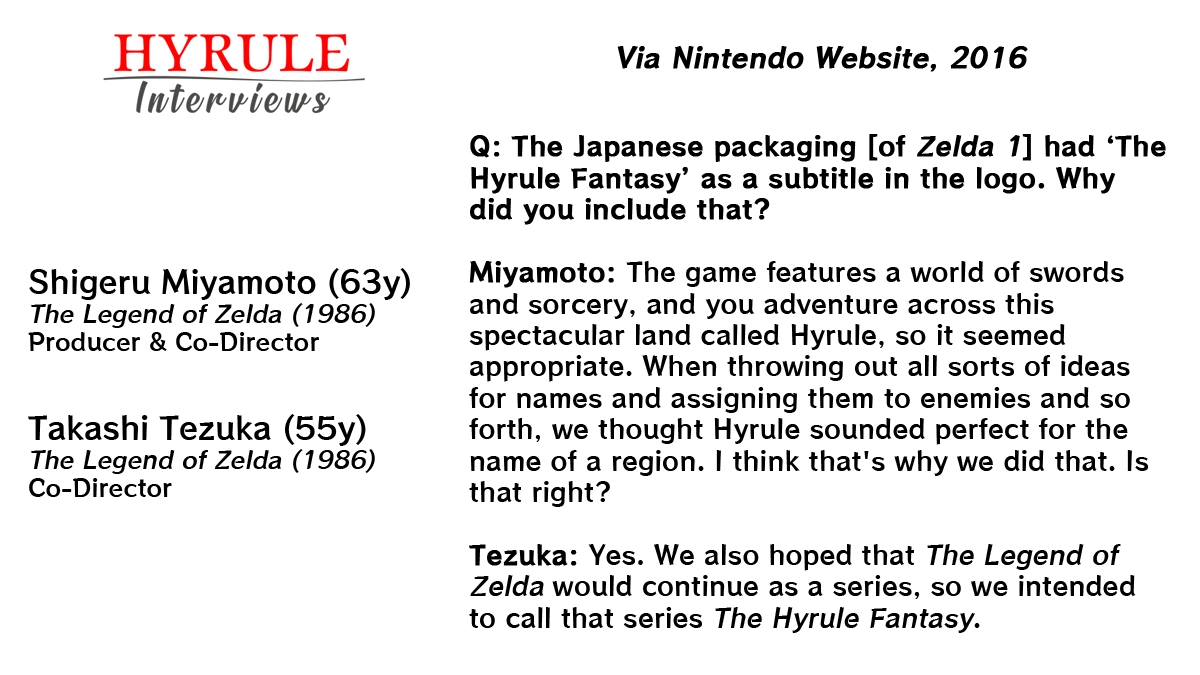 HYRULE
Interviews

Shigeru Miyamoto (63y)
The Legend of Zelda (1986)
Producer & Co-Director

Takashi Tezuka (55y)
The Legend of Zelda (1986)
Co-Director

Via Nintendo Website, 2016

Q: The Japanese packaging [of Zelda 1] had 'The Hyrule Fantasy' as a subtitle in the logo. Why did you include that?

Miyamoto: The game features a world of swords and sorcery, and you adventure across this spectacular land called Hyrule, so it seemed appropriate. When throwing out all sorts of ideas for names and assigning them to enemies and so forth, we thought Hyrule sounded perfect for the name of a region. I think that's why we did that. Is that right?

Tezuka: Yes. We also hoped that The Legend of Zelda would continue as a series, so we intended to call that series The Hyrule Fantasy.